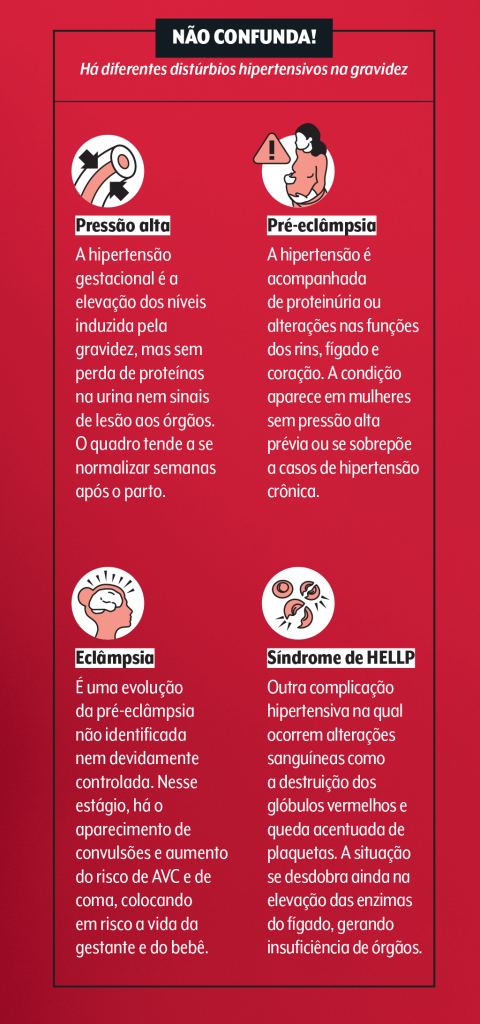 NÃO CONFUNDA!

Há diferentes distúrbios hipertensivos na gravidez

Pressão alta

A hipertensão gestacional é a elevação dos níveis induzida pela gravidez, mas sem perda de proteínas na urina nem sinais de lesão aos órgãos. O quadro tende a se normalizar semanas após o parto.

Pré-eclâmpsia

A hipertensão é acompanhada de proteinúria ou alterações nas funções dos rins, fígado e coração. A condição aparece em mulheres sem pressão alta prévia ou se sobrepõe a casos de hipertensão crônica.

Eclâmpsia

É uma evolução da pré-eclâmpsia não identificada nem devidamente controlada. Nesse estágio, há o aparecimento de convulsões e aumento do risco de AVC e de coma, colocando em risco a vida da gestante e do bebê.

Síndrome de HELLP

Outra complicação hipertensiva na qual ocorrem alterações sanguíneas como a destruição dos glóbulos vermelhos e queda acentuada de plaquetas. A situação se desdobra ainda na elevação das enzimas do fígado, gerando insuficiência de órgãos.